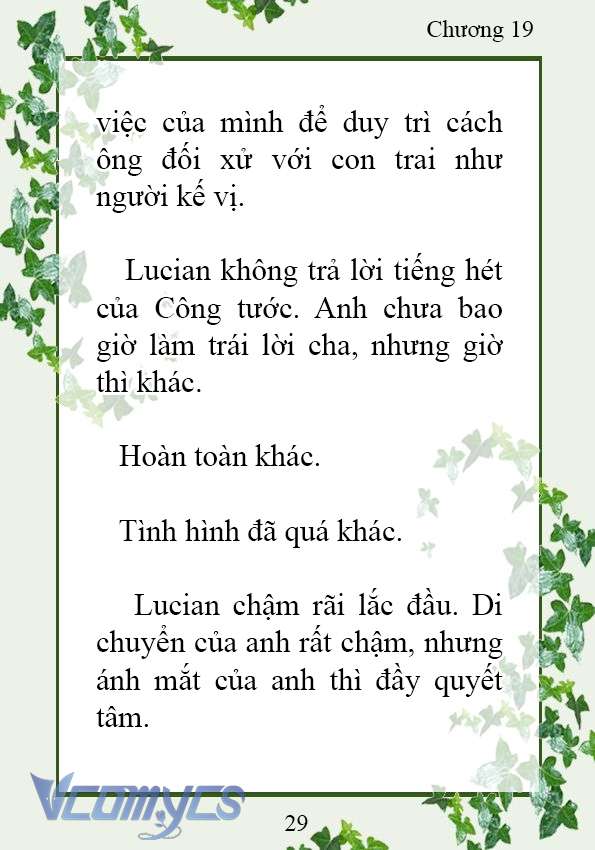 Chương 19

việc của mình để duy trì cách ông đối xử với con trai như người kế vị.

Lucian không trả lời tiếng hét của Công tước. Anh chưa bao giờ làm trái lời cha, nhưng giờ thì khác.

Hoàn toàn khác.

Tình hình đã quá khác.

Lucian chậm rãi lắc đầu. Di chuyển của anh rất chậm, nhưng ánh mắt của anh thì đầy quyết tâm.

Vcomycs

29